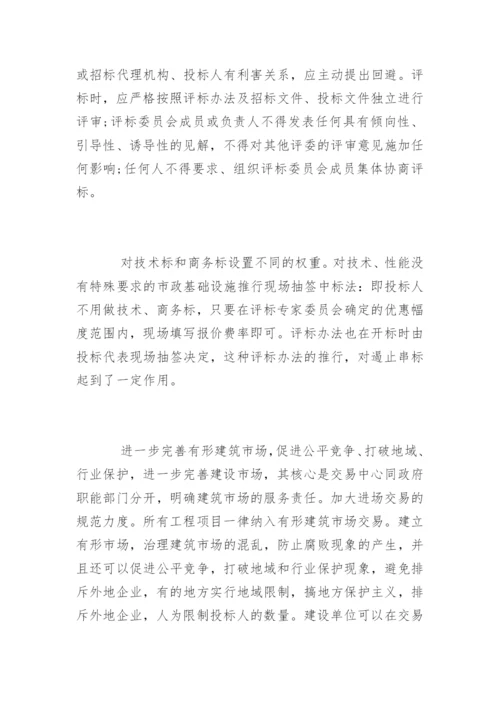 或招标代理机构、投标人有利害关系，应主动提出回避。评标时，应严格按照评标办法及招标文件、投标文件独立进行评审;评标委员会成员或负责人不得发表任何具有倾向性、引导性、诱导性的见解，不得对其他评委的评审意见施加任何影响;任何人不得要求、组织评标委员会成员集体协商评标。

对技术标和商务标设置不同的权重。对技术、性能没有特殊要求的市政基础设施推行现场抽签中标法：即投标人不用做技术、商务标，只要在评标专家委员会确定的优惠幅度范围内，现场填写报价费率即可。评标办法也在开标时由投标代表现场抽签决定，这种评标办法的推行，对遏止串标起到了一定作用。

进一步完善有形建筑市场，促进公平竞争、打破地域、行业保护，进一步完善建设市场，其核心是交易中心同政府职能部门分开，明确建筑市场的服务责任。加大进场交易的规范力度。所有工程项目一律纳入有形建筑市场交易。建立有形市场，治理建筑市场的混乱，防止腐败现象的产生，并且还可以促进公平竞争，打破地域和行业保护现象，避免排斥外地企业，有的地方实行地域限制，搞地方保护主义，排斥外地企业，人为限制投标人的数量。建设单位可以在交易